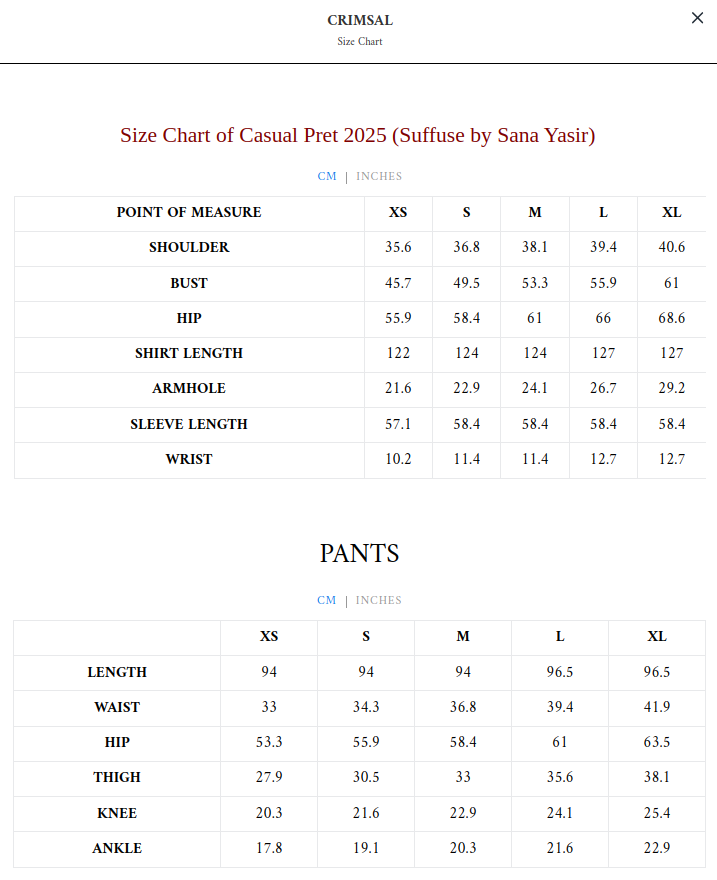 CRIMSAL
Size Chart

×

Size Chart of Casual Pret 2025 (Suffuse by Sana Yasir)

CM | INCHES

| POINT OF MEASURE | XS | S | M | L | XL |
|---|---|---|---|---|---|
| SHOULDER | 35.6 | 36.8 | 38.1 | 39.4 | 40.6 |
| BUST | 45.7 | 49.5 | 53.3 | 55.9 | 61 |
| HIP | 55.9 | 58.4 | 61 | 66 | 68.6 |
| SHIRT LENGTH | 122 | 124 | 124 | 127 | 127 |
| ARMHOLE | 21.6 | 22.9 | 24.1 | 26.7 | 29.2 |
| SLEEVE LENGTH | 57.1 | 58.4 | 58.4 | 58.4 | 58.4 |
| WRIST | 10.2 | 11.4 | 11.4 | 12.7 | 12.7 |

PANTS

CM | INCHES

| | XS | S | M | L | XL |
|---|---|---|---|---|---|
| LENGTH | 94 | 94 | 94 | 96.5 | 96.5 |
| WAIST | 33 | 34.3 | 36.8 | 39.4 | 41.9 |
| HIP | 53.3 | 55.9 | 58.4 | 61 | 63.5 |
| THIGH | 27.9 | 30.5 | 33 | 35.6 | 38.1 |
| KNEE | 20.3 | 21.6 | 22.9 | 24.1 | 25.4 |
| ANKLE | 17.8 | 19.1 | 20.3 | 21.6 | 22.9 |